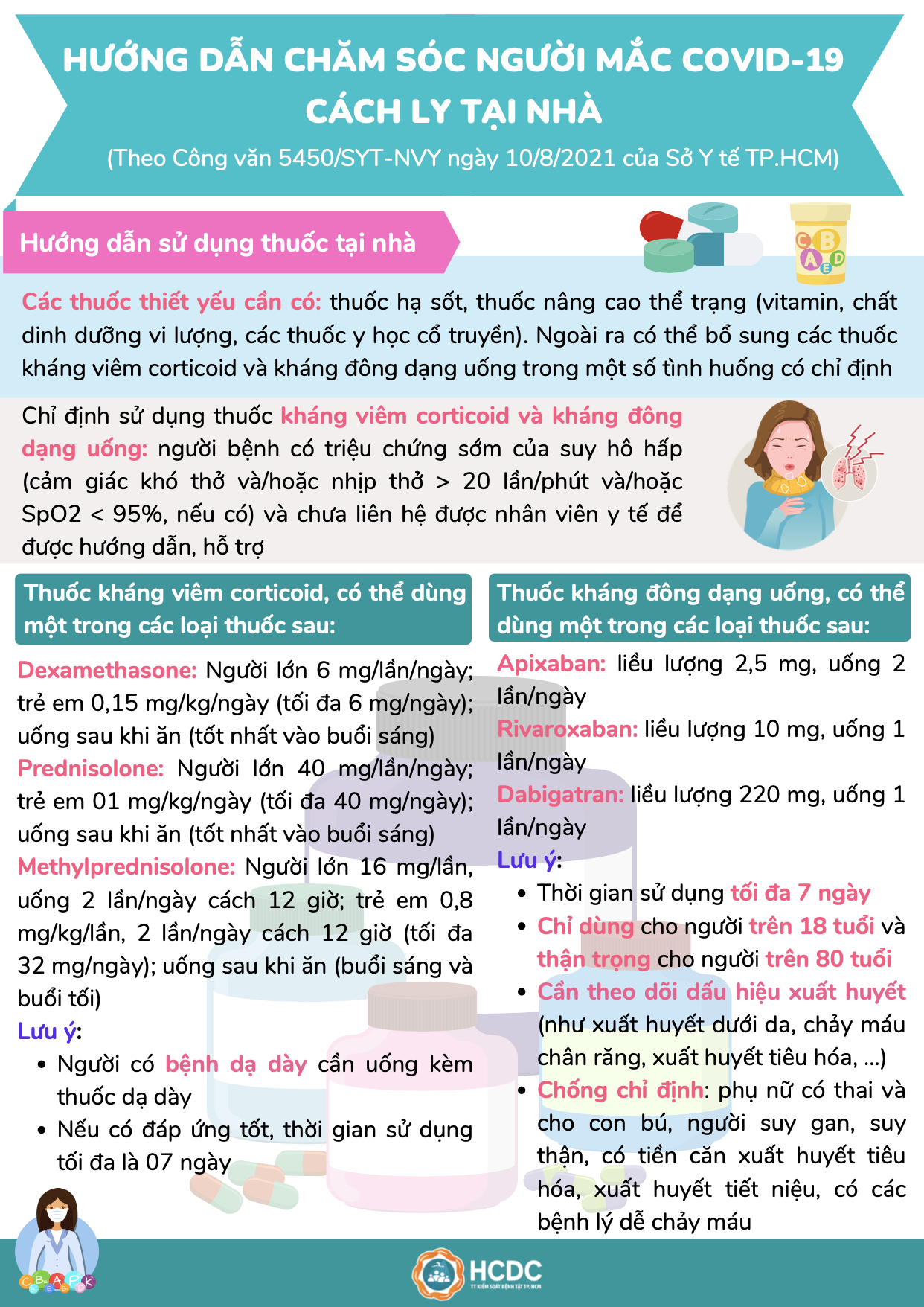 HƯỚNG DẪN CHĂM SÓC NGƯỜI MẮC COVID-19
CÁCH LY TẠI NHÀ

(Theo Công văn 5450/SYT-NVY ngày 10/8/2021 của Sở Y tế TP.HCM)

Hướng dẫn sử dụng thuốc tại nhà

Các thuốc thiết yếu cần có: thuốc hạ sốt, thuốc nâng cao thể trạng (vitamin, chất dinh dưỡng vi lượng, các thuốc y học cổ truyền). Ngoài ra có thể bổ sung các thuốc kháng viêm corticoid và kháng đông dạng uống trong một số tình huống có chỉ định

Chỉ định sử dụng thuốc kháng viêm corticoid và kháng đông dạng uống: người bệnh có triệu chứng sớm của suy hô hấp (cảm giác khó thở và/hoặc nhịp thở > 20 lần/phút và/hoặc SpO2 < 95%, nếu có) và chưa liên hệ được nhân viên y tế để được hướng dẫn, hỗ trợ

Thuốc kháng viêm corticoid, có thể dùng một trong các loại thuốc sau:

Dexamethasone: Người lớn 6 mg/lần/ngày; trẻ em 0,15 mg/kg/ngày (tối đa 6 mg/ngày); uống sau khi ăn (tốt nhất vào buổi sáng)
Prednisolone: Người lớn 40 mg/lần/ngày; trẻ em 01 mg/kg/ngày (tối đa 40 mg/ngày); uống sau khi ăn (tốt nhất vào buổi sáng)
Methylprednisolone: Người lớn 16 mg/lần, uống 2 lần/ngày cách 12 giờ; trẻ em 0,8 mg/kg/lần, 2 lần/ngày cách 12 giờ (tối đa 32 mg/ngày); uống sau khi ăn (buổi sáng và buổi tối)
Lưu ý:
• Người có bệnh dạ dày cần uống kèm thuốc dạ dày
• Nếu có đáp ứng tốt, thời gian sử dụng tối đa là 07 ngày

Thuốc kháng đông dạng uống, có thể dùng một trong các loại thuốc sau:

Apixaban: liều lượng 2,5 mg, uống 2 lần/ngày
Rivaroxaban: liều lượng 10 mg, uống 1 lần/ngày
Dabigatran: liều lượng 220 mg, uống 1 lần/ngày
Lưu ý:
• Thời gian sử dụng tối đa 7 ngày
• Chỉ dùng cho người trên 18 tuổi và thận trọng cho người trên 80 tuổi
• Cần theo dõi dấu hiệu xuất huyết (như xuất huyết dưới da, chảy máu chân răng, xuất huyết tiêu hóa, ...)
• Chống chỉ định: phụ nữ có thai và cho con bú, người suy gan, suy thận, có tiền căn xuất huyết tiêu hóa, xuất huyết tiết niệu, có các bệnh lý dễ chảy máu

HCDC